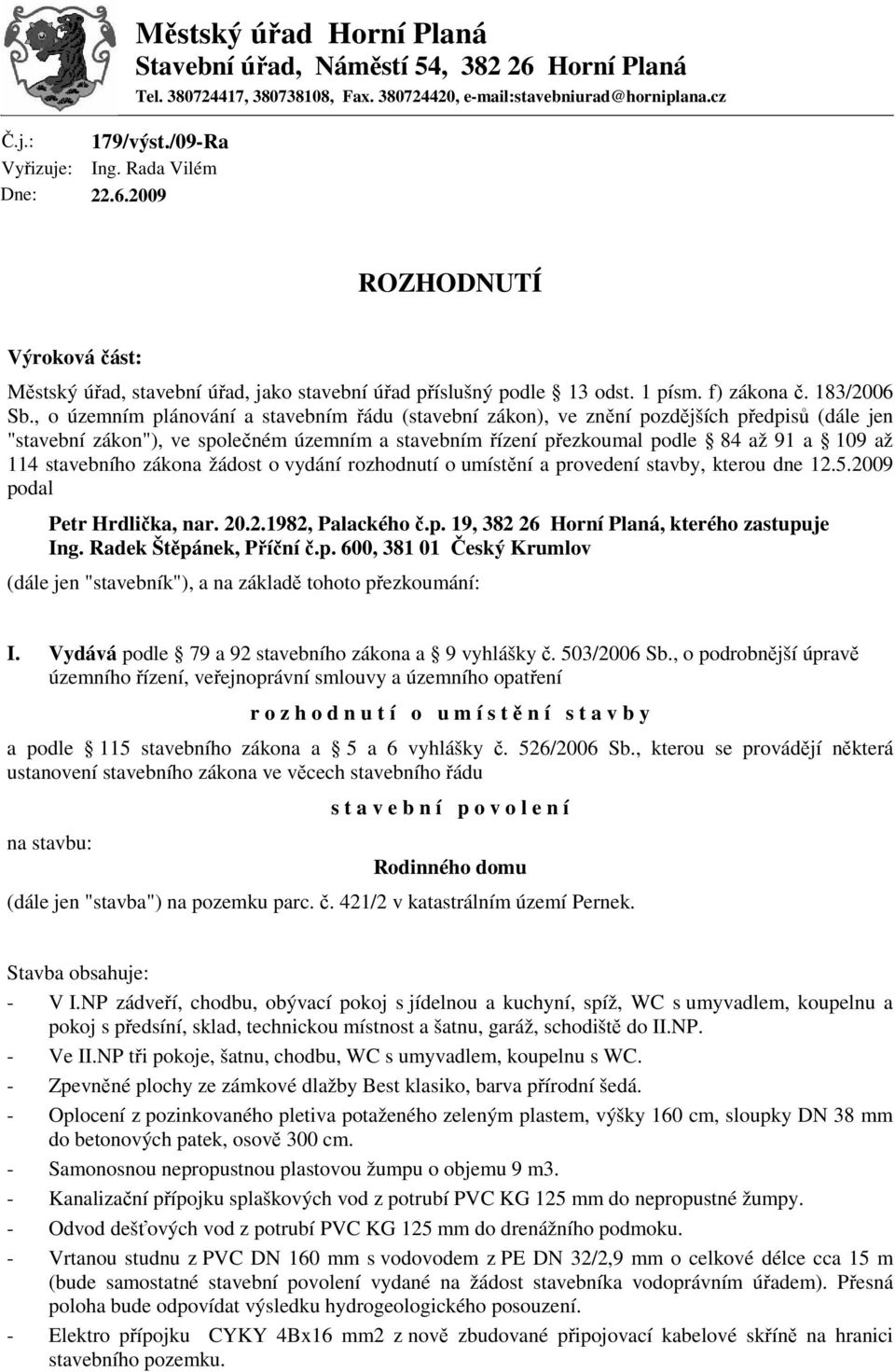 Městský úřad Horní Planá
Stavební úřad, Náměstí 54, 382 26 Horní Planá
Tel. 380724417, 380738108, Fax. 380724420, e-mail:stavebniurad@horniplana.cz

Č.j.: 179/výst./09-Ra
Vyřizuje: Ing. Rada Vilém
Dne: 22.6.2009

ROZHODNUTÍ

Výroková část:

Městský úřad, stavební úřad, jako stavební úřad příslušný podle § 13 odst. 1 písm. f) zákona č. 183/2006 Sb., o územním plánování a stavebním řádu (stavební zákon), ve znění pozdějších předpisů (dále jen "stavební zákon"), ve společném územním a stavebním řízení přezkoumal podle § 84 až 91 a § 109 až 114 stavebního zákona žádost o vydání rozhodnutí o umístění a provedení stavby, kterou dne 12.5.2009 podal

Petr Hrdlička, nar. 20.2.1982, Palackého č.p. 19, 382 26 Horní Planá, kterého zastupuje Ing. Radek Štěpánek, Příční č.p. 600, 381 01 Český Krumlov

(dále jen "stavebník"), a na základě tohoto přezkoumání:

I. Vydává podle § 79 a 92 stavebního zákona a § 9 vyhlášky č. 503/2006 Sb., o podrobnější úpravě územního řízení, veřejnoprávní smlouvy a územního opatření

r o z h o d n u t í o u m í s t ě n í s t a v b y

a podle § 115 stavebního zákona a § 5 a 6 vyhlášky č. 526/2006 Sb., kterou se provádějí některá ustanovení stavebního zákona ve věcech stavebního řádu

s t a v e b n í p o v o l e n í

na stavbu:

Rodinného domu

(dále jen "stavba") na pozemku parc. č. 421/2 v katastrálním území Pernek.

Stavba obsahuje:
- V I.NP zádveří, chodbu, obývací pokoj s jídelnou a kuchyní, spíž, WC s umyvadlem, koupelnu a pokoj s předsíní, sklad, technickou místnost a šatnu, garáž, schodiště do II.NP.
- Ve II.NP tři pokoje, šatnu, chodbu, WC s umyvadlem, koupelnu s WC.
- Zpevněné plochy ze zámkové dlažby Best klasiko, barva přírodní šedá.
- Oplocení z pozinkovaného pletiva potaženého zeleným plastem, výšky 160 cm, sloupky DN 38 mm do betonových patek, osově 300 cm.
- Samonosnou nepropustnou plastovou žumpu o objemu 9 m3.
- Kanalizační přípojku splaškových vod z potrubí PVC KG 125 mm do nepropustné žumpy.
- Odvod dešťových vod z potrubí PVC KG 125 mm do drenážního podmoku.
- Vrtanou studnu z PVC DN 160 mm s vodovodem z PE DN 32/2,9 mm o celkové délce cca 15 m (bude samostatné stavební povolení vydané na žádost stavebníka vodoprávním úřadem). Přesná poloha bude odpovídat výsledku hydrogeologického posouzení.
- Elektro přípojku CYKY 4Bx16 mm2 z nově zbudované připojovací kabelové skříně na hranici stavebního pozemku.